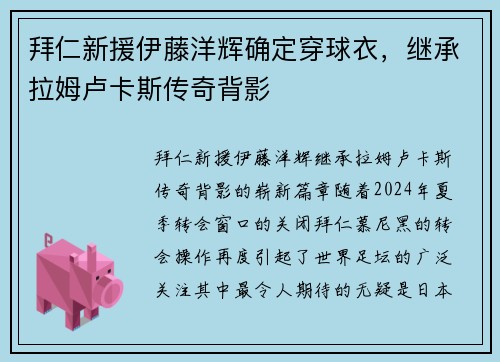 拜仁新援伊藤洋辉确定穿球衣，继承拉姆卢卡斯传奇背影

拜仁新援伊藤洋辉继承拉姆卢卡斯传奇背影的崭新篇章随着2024年夏季转会窗口的关闭拜仁慕尼黑的转会操作再度引起了世界足坛的广泛关注其中最令人期待的无疑是日本